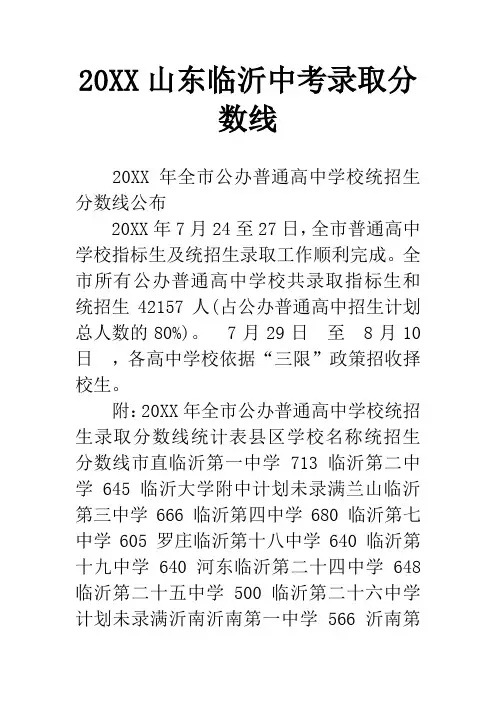 20XX 山东临沂中考录取分数线

20XX 年全市公办普通高中学校统招生分数线公布

20XX 年 7 月 24 至 27 日，全市普通高中学校指标生及统招生录取工作顺利完成。全市所有公办普通高中学校共录取指标生和统招生 42157 人(占公办普通高中招生计划总人数的 80%)。 7 月 29 日 至 8 月 10 日 ，各高中学校依据“三限”政策招收择校生。

附：20XX 年全市公办普通高中学校统招生录取分数线统计表县区学校名称统招生分数线市直临沂第一中学 713 临沂第二中学 645 临沂大学附中计划未录满兰山临沂第三中学 666 临沂第四中学 680 临沂第七中学 605 罗庄临沂第十八中学 640 临沂第十九中学 640 河东临沂第二十四中学 648 临沂第二十五中学 500 临沂第二十六中学计划未录满沂南沂南第一中学 566 沂南第